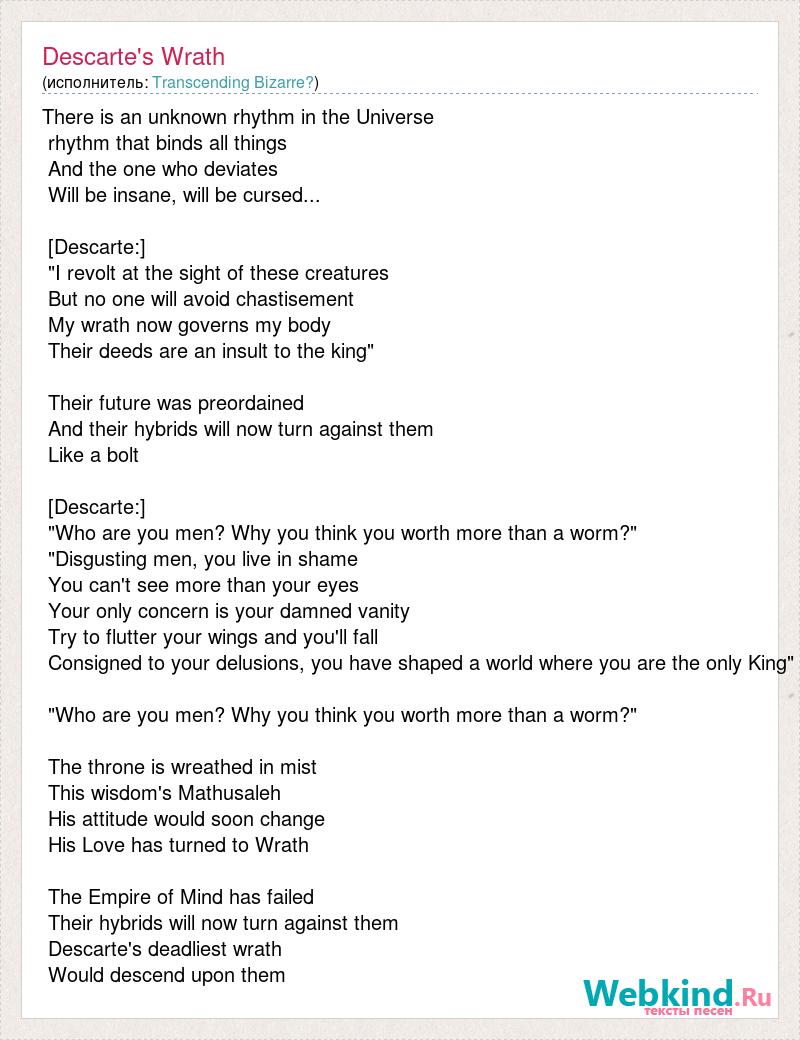 Descarte's Wrath
(исполнитель: Transcending Bizarre?)

There is an unknown rhythm in the Universe
rhythm that binds all things
And the one who deviates
Will be insane, will be cursed...

[Descarte:]
"I revolt at the sight of these creatures
But no one will avoid chastisement
My wrath now governs my body
Their deeds are an insult to the king"

Their future was preordained
And their hybrids will now turn against them
Like a bolt

[Descarte:]
"Who are you men? Why you think you worth more than a worm?"
"Disgusting men, you live in shame
You can't see more than your eyes
Your only concern is your damned vanity
Try to flutter your wings and you'll fall
Consigned to your delusions, you have shaped a world where you are the only King"

"Who are you men? Why you think you worth more than a worm?"

The throne is wreathed in mist
This wisdom's Mathusaleh
His attitude would soon change
His Love has turned to Wrath

The Empire of Mind has failed
Their hybrids will now turn against them
Descarte's deadliest wrath
Would descend upon them

Webkind.Ru
тексты песен